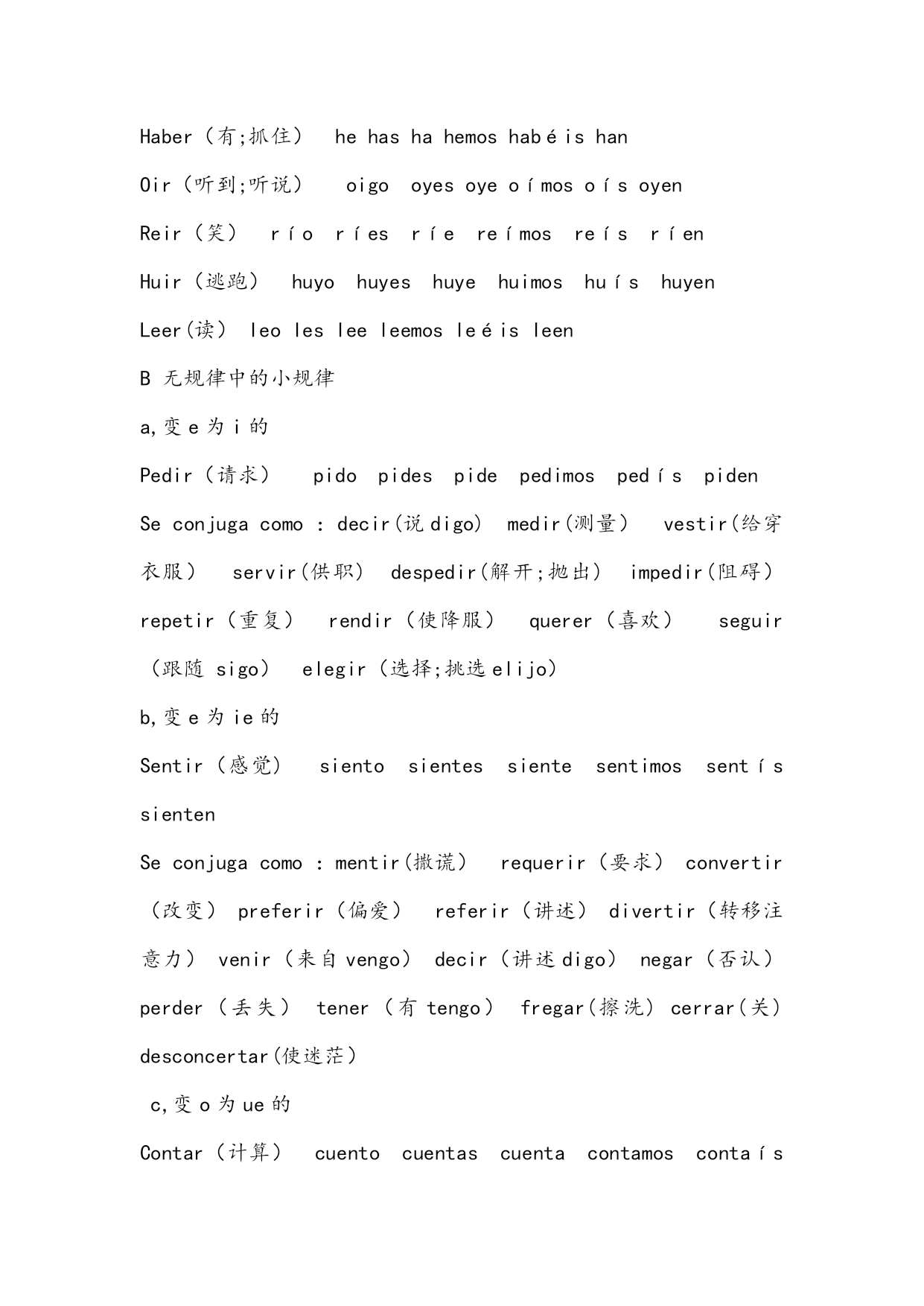 Haber（有;抓住） he has ha hemos habéis han

Oir（听到;听说） oigo oyes oye oímos oís oyen

Reir（笑） río ríes ríe reímos reís ríen

Huir（逃跑） huyo huyes huye huimos huís huyen

Leer(读） leo les lee leemos leéis leen

B 无规律中的小规律

a,变 e 为 i 的

Pedir（请求） pido pides pide pedimos pedís piden

Se conjuga como : decir(说 digo) medir(测量) vestir(给穿衣服) servir(供职) despedir(解开;抛出) impedir(阻碍) repetir（重复） rendir（使降服） querer（喜欢） seguir（跟随 sigo） elegir（选择;挑选 elijo）

b,变 e 为 ie 的

Sentir（感觉） siento sientes siente sentimos sentís sienten

Se conjuga como : mentir(撒谎) requerir（要求） convertir（改变） preferir（偏爱） referir（讲述） divertir（转移注意力） venir（来自 vengo） decir（讲述 digo） negar（否认） perder（丢失） tener（有 tengo） fregar(擦洗) cerrar(关) desconcertar(使迷茫)

c,变 o 为 ue 的

Contar（计算） cuento cuentas cuenta contamos contaís